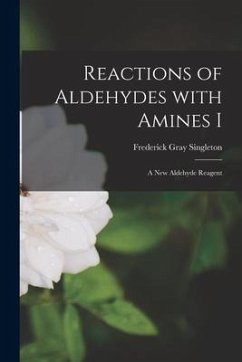 Reactions of Aldehydes with Amines I

Frederick Gray Singleton

A New Aldehyde Reagent